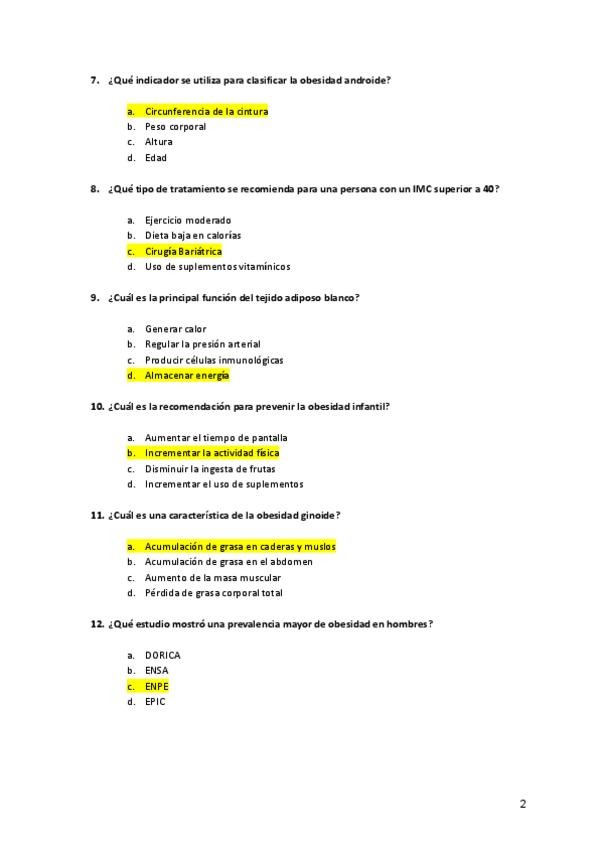 7. ¿Qué indicador se utiliza para clasificar la obesidad androide?

a. Circunferencia de la cintura
b. Peso corporal
c. Altura
d. Edad

8. ¿Qué tipo de tratamiento se recomienda para una persona con un IMC superior a 40?

a. Ejercicio moderado
b. Dieta baja en calorías
c. Cirugía Bariátrica
d. Uso de suplementos vitamínicos

9. ¿Cuál es la principal función del tejido adiposo blanco?

a. Generar calor
b. Regular la presión arterial
c. Producir células inmunológicas
d. Almacenar energía

10. ¿Cuál es la recomendación para prevenir la obesidad infantil?

a. Aumentar el tiempo de pantalla
b. Incrementar la actividad física
c. Disminuir la ingesta de frutas
d. Incrementar el uso de suplementos

11. ¿Cuál es una característica de la obesidad ginoide?

a. Acumulación de grasa en caderas y muslos
b. Acumulación de grasa en el abdomen
c. Aumento de la masa muscular
d. Pérdida de grasa corporal total

12. ¿Qué estudio mostró una prevalencia mayor de obesidad en hombres?

a. DORICA
b. ENSA
c. ENPE
d. EPIC

2